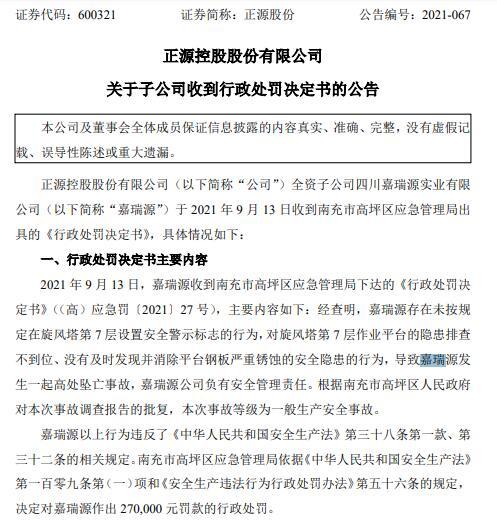 证券代码：600321　　　证券简称：正源股份　　　公告编号：2021-067

正源控股股份有限公司
关于子公司收到行政处罚决定书的公告

本公司及董事会全体成员保证信息披露的内容真实、准确、完整，没有虚假记载、误导性陈述或重大遗漏。

正源控股股份有限公司（以下简称“公司”）全资子公司四川嘉瑞源实业有限公司（以下简称“嘉瑞源”）于 2021 年 9 月 13 日收到南充市高坪区应急管理局出具的《行政处罚决定书》，具体情况如下：

一、行政处罚决定书主要内容

2021 年 9 月 13 日，嘉瑞源收到南充市高坪区应急管理局下达的《行政处罚决定书》（（高）应急罚〔2021〕27 号），主要内容如下：经查明，嘉瑞源存在未按规定在旋风塔第 7 层设置安全警示标志的行为，对旋风塔第 7 层作业平台的隐患排查不到位、没有及时发现并消除平台钢板严重锈蚀的安全隐患的行为，导致嘉瑞源发生一起高处坠亡事故，嘉瑞源公司负有安全管理责任。根据南充市高坪区人民政府对本次事故调查报告的批复，本次事故等级为一般生产安全事故。

嘉瑞源以上行为违反了《中华人民共和国安全生产法》第三十八条第一款、第三十二条的相关规定。南充市高坪区应急管理局依据《中华人民共和国安全生产法》第一百零九条第（一）项和《安全生产违法行为行政处罚办法》第五十六条的规定，决定对嘉瑞源作出 270,000 元罚款的行政处罚。